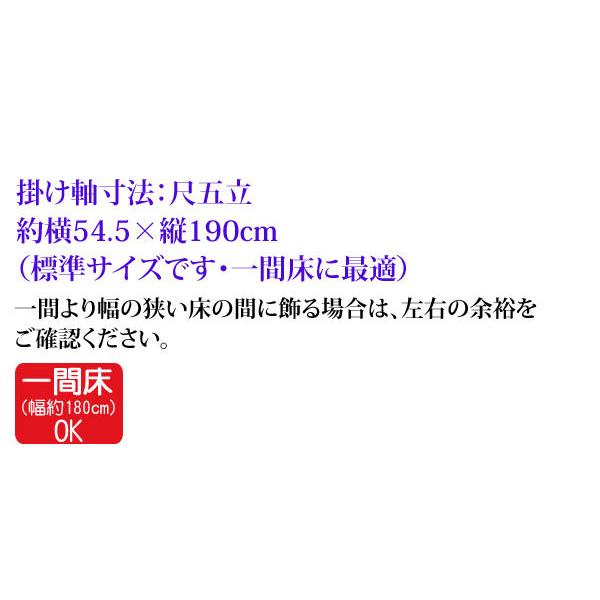 掛け軸寸法:尺五立
約横54.5×縦190cm
（標準サイズです・一間床に最適）

一間より幅の狭い床の間に飾る場合は、左右の余裕をご確認ください。

一間床
(幅約180cm)
OK